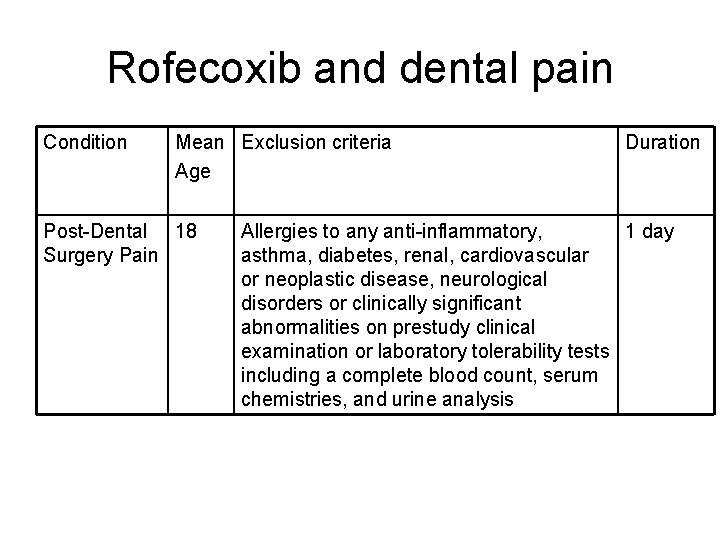 Rofecoxib and dental pain

| Condition | Mean Age | Exclusion criteria | Duration |
|---|---|---|---|
| Post-Dental Surgery Pain | 18 | Allergies to any anti-inflammatory, asthma, diabetes, renal, cardiovascular or neoplastic disease, neurological disorders or clinically significant abnormalities on prestudy clinical examination or laboratory tolerability tests including a complete blood count, serum chemistries, and urine analysis | 1 day |